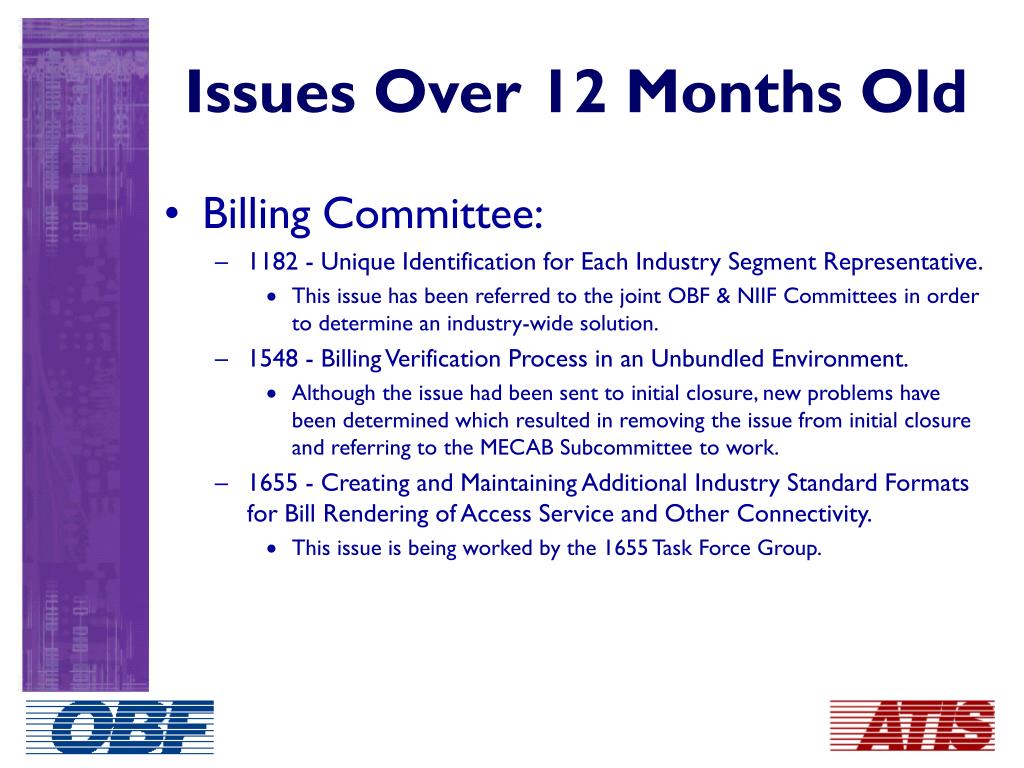 Issues Over 12 Months Old

• Billing Committee:
– 1182 - Unique Identification for Each Industry Segment Representative.
• This issue has been referred to the joint OBF & NIIF Committees in order to determine an industry-wide solution.
– 1548 - Billing Verification Process in an Unbundled Environment.
• Although the issue had been sent to initial closure, new problems have been determined which resulted in removing the issue from initial closure and referring to the MECAB Subcommittee to work.
– 1655 - Creating and Maintaining Additional Industry Standard Formats for Bill Rendering of Access Service and Other Connectivity.
• This issue is being worked by the 1655 Task Force Group.

OBF

ATIS